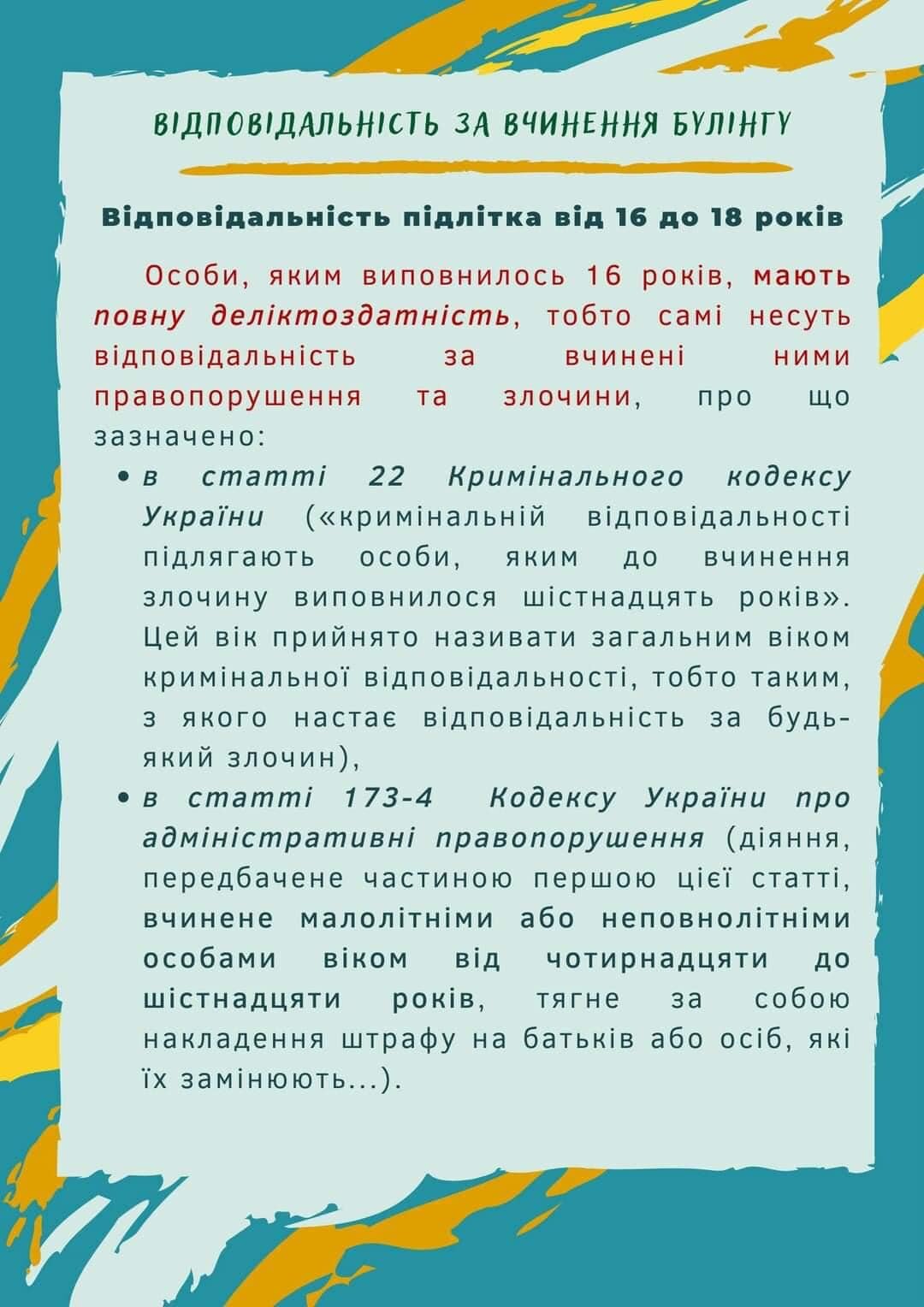 ВІДПОВІДАЛЬНІСТЬ ЗА ВЧИНЕННЯ БУЛІНГУ

Відповідальність підлітка від 16 до 18 років

Особи, яким виповнилось 16 років, мають повну деліктоздатність, тобто самі несуть відповідальність за вчинені ними правопорушення та злочини, про що зазначено:

• в статті 22 Кримінального кодексу України («кримінальній відповідальності підлягають особи, яким до вчинення злочину виповнилося шістнадцять років». Цей вік прийнято називати загальним віком кримінальної відповідальності, тобто таким, з якого настає відповідальність за будь-який злочин),
• в статті 173-4 Кодексу України про адміністративні правопорушення (діяння, передбачене частиною першою цієї статті, вчинене малолітніми або неповнолітніми особами віком від чотирнадцяти до шістнадцяти років, тягне за собою накладення штрафу на батьків або осіб, які їх замінюють...).